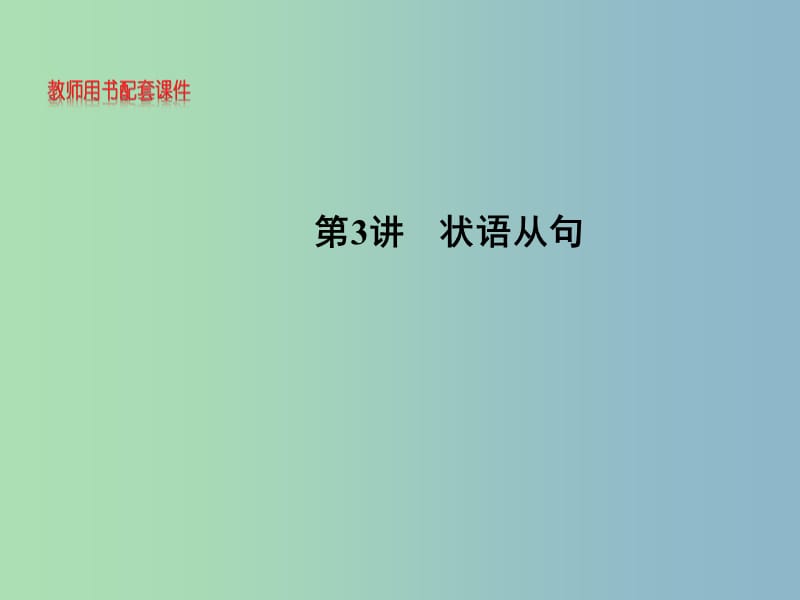 教师用书配套课件

第3讲　状语从句